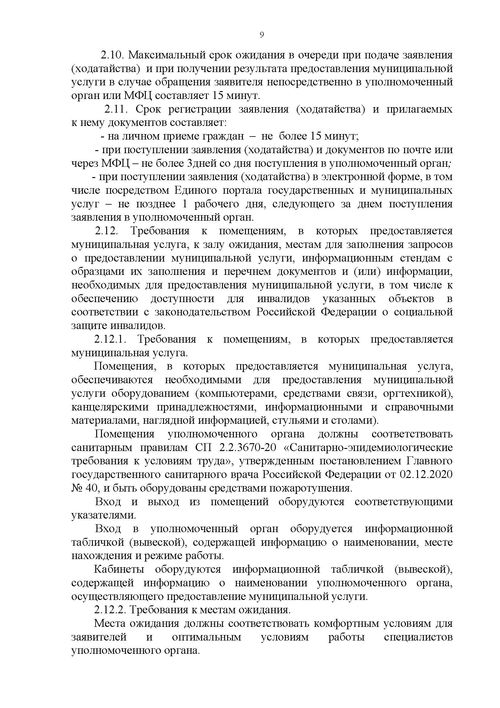 9

2.10. Максимальный срок ожидания в очереди при подаче заявления (ходатайства) и при получении результата предоставления муниципальной услуги в случае обращения заявителя непосредственно в уполномоченный орган или МФЦ составляет 15 минут.

2.11. Срок регистрации заявления (ходатайства) и прилагаемых к нему документов составляет:

- на личном приеме граждан – не более 15 минут;

- при поступлении заявления (ходатайства) и документов по почте или через МФЦ – не более 3дней со дня поступления в уполномоченный орган;

- при поступлении заявления (ходатайства) в электронной форме, в том числе посредством Единого портала государственных и муниципальных услуг – не позднее 1 рабочего дня, следующего за днем поступления заявления в уполномоченный орган.

2.12. Требования к помещениям, в которых предоставляется муниципальная услуга, к залу ожидания, местам для заполнения запросов о предоставлении муниципальной услуги, информационным стендам с образцами их заполнения и перечнем документов и (или) информации, необходимых для предоставления муниципальной услуги, в том числе к обеспечению доступности для инвалидов указанных объектов в соответствии с законодательством Российской Федерации о социальной защите инвалидов.

2.12.1. Требования к помещениям, в которых предоставляется муниципальная услуга.

Помещения, в которых предоставляется муниципальная услуга, обеспечиваются необходимыми для предоставления муниципальной услуги оборудованием (компьютерами, средствами связи, оргтехникой), канцелярскими принадлежностями, информационными и справочными материалами, наглядной информацией, стульями и столами).

Помещения уполномоченного органа должны соответствовать санитарным правилам СП 2.2.3670-20 «Санитарно-эпидемиологические требования к условиям труда», утвержденным постановлением Главного государственного санитарного врача Российской Федерации от 02.12.2020 № 40, и быть оборудованы средствами пожаротушения.

Вход и выход из помещений оборудуются соответствующими указателями.

Вход в уполномоченный орган оборудуется информационной табличкой (вывеской), содержащей информацию о наименовании, месте нахождения и режиме работы.

Кабинеты оборудуются информационной табличкой (вывеской), содержащей информацию о наименовании уполномоченного органа, осуществляющего предоставление муниципальной услуги.

2.12.2. Требования к местам ожидания.

Места ожидания должны соответствовать комфортным условиям для заявителей и оптимальным условиям работы специалистов уполномоченного органа.